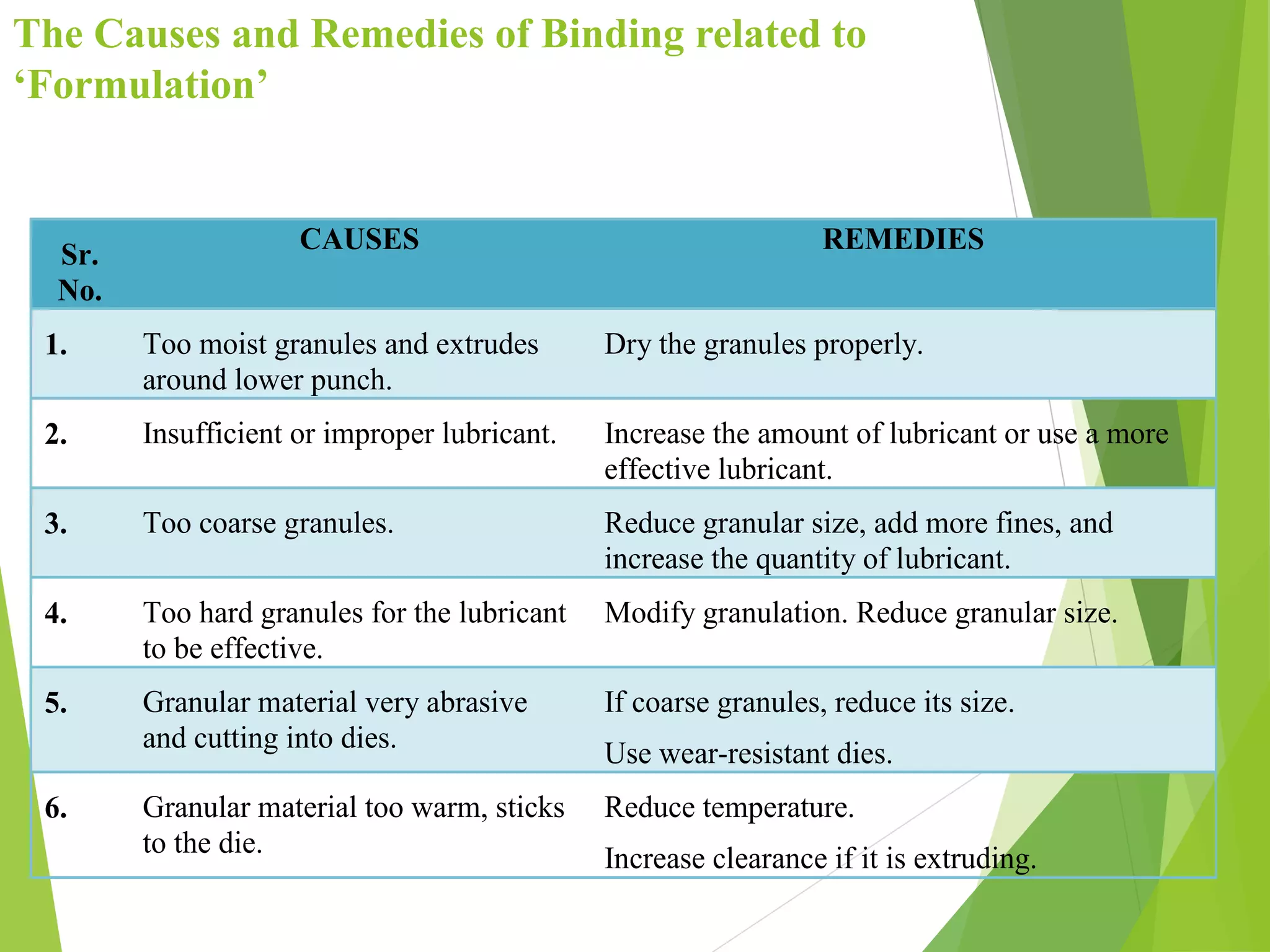 The Causes and Remedies of Binding related to ‘Formulation’

| Sr. No. | CAUSES | REMEDIES |
|---|---|---|
| 1. | Too moist granules and extrudes around lower punch. | Dry the granules properly. |
| 2. | Insufficient or improper lubricant. | Increase the amount of lubricant or use a more effective lubricant. |
| 3. | Too coarse granules. | Reduce granular size, add more fines, and increase the quantity of lubricant. |
| 4. | Too hard granules for the lubricant to be effective. | Modify granulation. Reduce granular size. |
| 5. | Granular material very abrasive and cutting into dies. | If coarse granules, reduce its size. Use wear-resistant dies. |
| 6. | Granular material too warm, sticks to the die. | Reduce temperature. Increase clearance if it is extruding. |